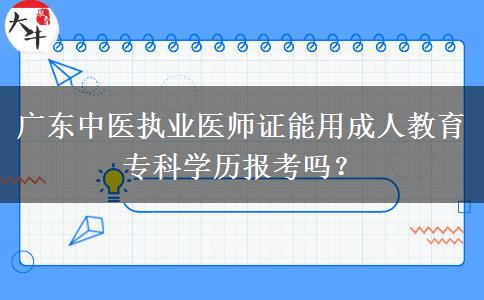 大牛

广东中医执业医师证能用成人教育专科学历报考吗？